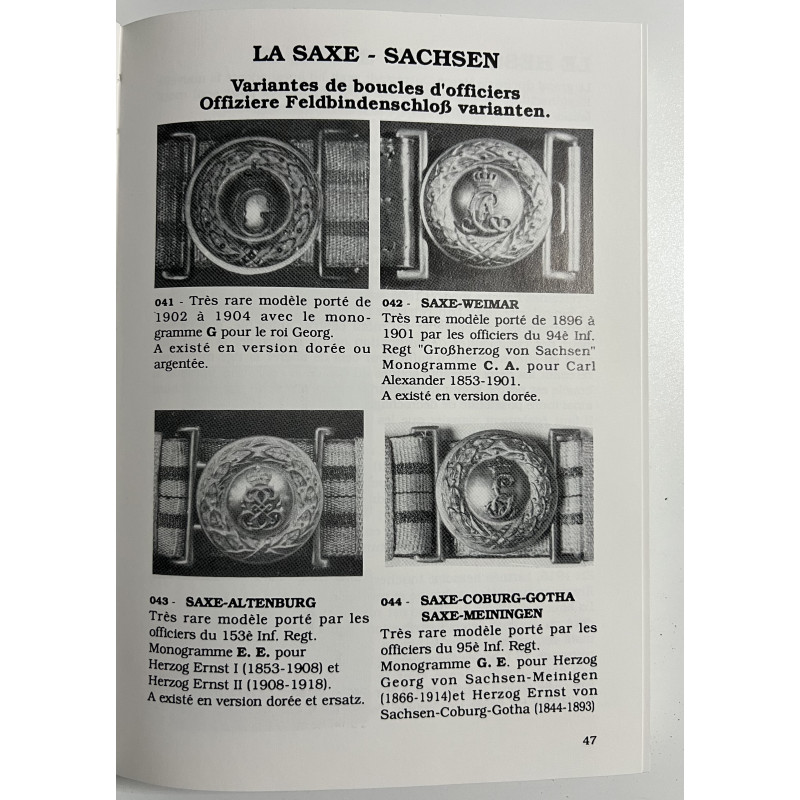 LA SAXE - SACHSEN

Variantes de boucles d'officiers
Offiziere Feldbindenschloß varianten.

041 - Très rare modèle porté de 1902 à 1904 avec le monogramme G pour le roi Georg.
A existé en version dorée ou argentée.

042 - SAXE-WEIMAR
Très rare modèle porté de 1896 à 1901 par les officiers du 94è Inf. Regt "Großherzog von Sachsen" Monogramme C. A. pour Carl Alexander 1853-1901.
A existé en version dorée.

043 - SAXE-ALTENBURG
Très rare modèle porté par les officiers du 153è Inf. Regt.
Monogramme E. E. pour Herzog Ernst I (1853-1908) et Herzog Ernst II (1908-1918).
A existé en version dorée et ersatz.

044 - SAXE-COBURG-GOTHA
SAXE-MEININGEN
Très rare modèle porté par les officiers du 95è Inf. Regt.
Monogramme G. E. pour Herzog Georg von Sachsen-Meinigen (1866-1914)et Herzog Ernst von Sachsen-Coburg-Gotha (1844-1893)

47